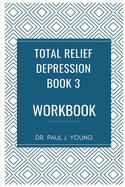 TOTAL RELIEF DEPRESSION BOOK 3

WORKBOOK

DR. PAUL J. YOUNG